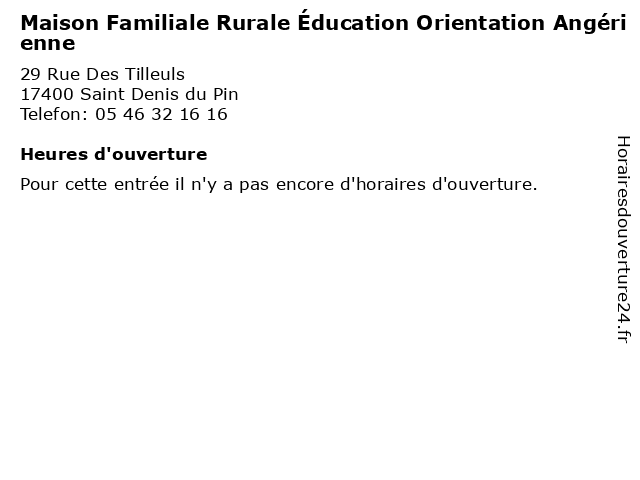 Maison Familiale Rurale Éducation Orientation Angérienne

29 Rue Des Tilleuls
17400 Saint Denis du Pin
Telefon: 05 46 32 16 16

Heures d'ouverture

Pour cette entrée il n'y a pas encore d'horaires d'ouverture.

Horairesdouverture24.fr